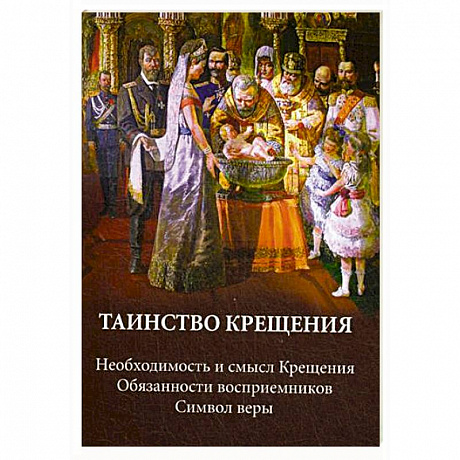 ТАИНСТВО КРЕЩЕНИЯ

Необходимость и смысл Крещения
Обязанности восприемников
Символ веры